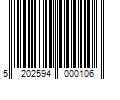 5 202594 000106